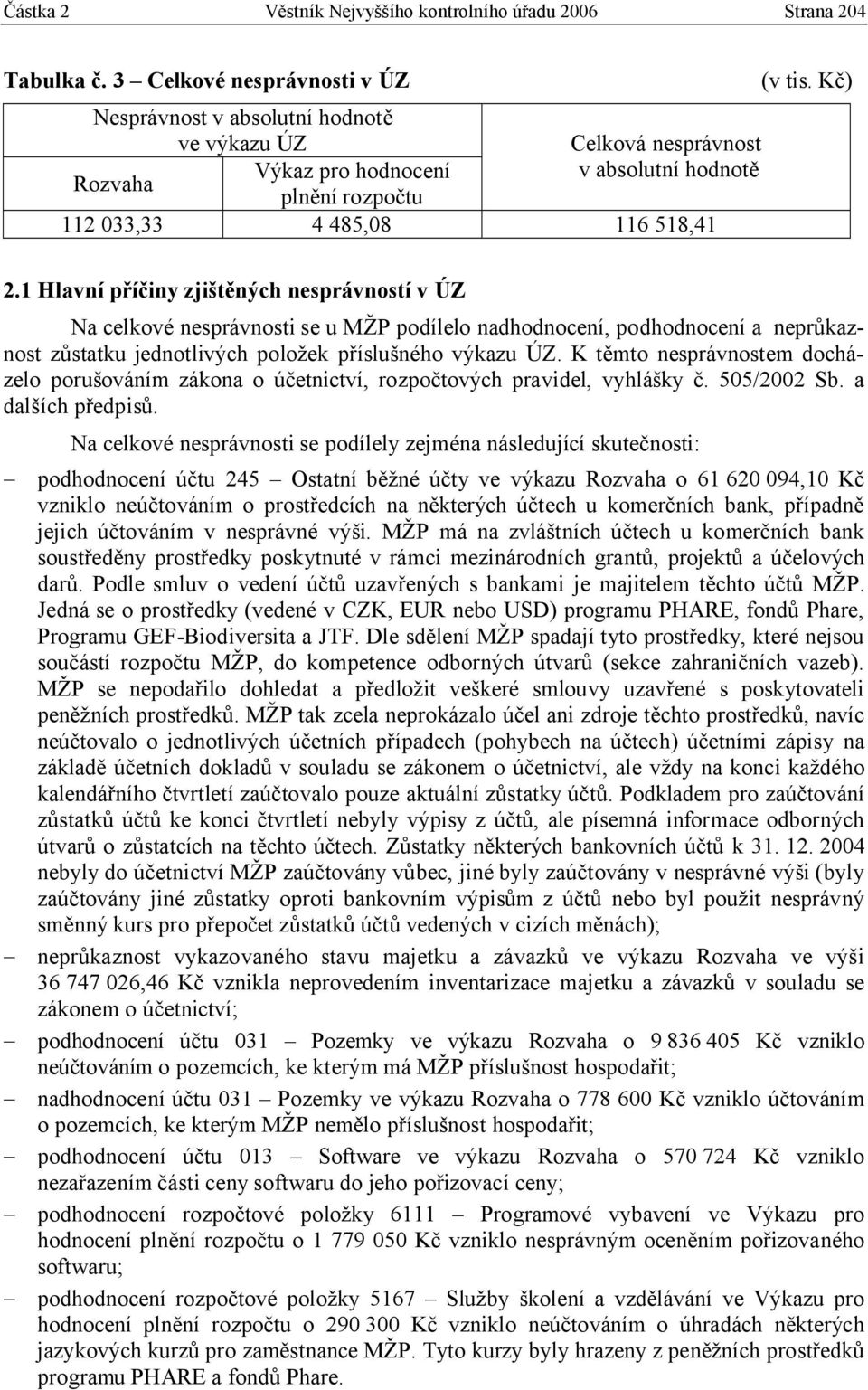 Částka 2 Věstník Nejvyššího kontrolního úřadu 2006 Strana 204

Tabulka č. 3 – Celkové nesprávnosti v ÚZ (v tis. Kč)

| Nesprávnost v absolutní hodnotě ve výkazu ÚZ | | Celková nesprávnost v absolutní hodnotě |
|---|---|---|
| Rozvaha | Výkaz pro hodnocení plnění rozpočtu | |
| 112 033,33 | 4 485,08 | 116 518,41 |

2.1 Hlavní příčiny zjištěných nesprávností v ÚZ

Na celkové nesprávnosti se u MŽP podílelo nadhodnocení, podhodnocení a neprůkaznost zůstatku jednotlivých položek příslušného výkazu ÚZ. K těmto nesprávnostem docházelo porušováním zákona o účetnictví, rozpočtových pravidel, vyhlášky č. 505/2002 Sb. a dalších předpisů.

Na celkové nesprávnosti se podílely zejména následující skutečnosti:

– podhodnocení účtu 245 – Ostatní běžné účty ve výkazu Rozvaha o 61 620 094,10 Kč vzniklo neúčtováním o prostředcích na některých účtech u komerčních bank, případně jejich účtováním v nesprávné výši. MŽP má na zvláštních účtech u komerčních bank soustředěny prostředky poskytnuté v rámci mezinárodních grantů, projektů a účelových darů. Podle smluv o vedení účtů uzavřených s bankami je majitelem těchto účtů MŽP. Jedná se o prostředky (vedené v CZK, EUR nebo USD) programu PHARE, fondů Phare, Programu GEF-Biodiversita a JTF. Dle sdělení MŽP spadají tyto prostředky, které nejsou součástí rozpočtu MŽP, do kompetence odborných útvarů (sekce zahraničních vazeb). MŽP se nepodařilo dohledat a předložit veškeré smlouvy uzavřené s poskytovateli peněžních prostředků. MŽP tak zcela neprokázalo účel ani zdroje těchto prostředků, navíc neúčtovalo o jednotlivých účetních případech (pohybech na účtech) účetními zápisy na základě účetních dokladů v souladu se zákonem o účetnictví, ale vždy na konci každého kalendářního čtvrtletí zaúčtovalo pouze aktuální zůstatky účtů. Podkladem pro zaúčtování zůstatků účtů ke konci čtvrtletí nebyly výpisy z účtů, ale písemná informace odborných útvarů o zůstatcích na těchto účtech. Zůstatky některých bankovních účtů k 31. 12. 2004 nebyly do účetnictví MŽP zaúčtovány vůbec, jiné byly zaúčtovány v nesprávné výši (byly zaúčtovány jiné zůstatky oproti bankovním výpisům z účtů nebo byl použit nesprávný směnný kurs pro přepočet zůstatků účtů vedených v cizích měnách);

– neprůkaznost vykazovaného stavu majetku a závazků ve výkazu Rozvaha ve výši 36 747 026,46 Kč vznikla neprovedením inventarizace majetku a závazků v souladu se zákonem o účetnictví;

– podhodnocení účtu 031 – Pozemky ve výkazu Rozvaha o 9 836 405 Kč vzniklo neúčtováním o pozemcích, ke kterým má MŽP příslušnost hospodařit;

– nadhodnocení účtu 031 – Pozemky ve výkazu Rozvaha o 778 600 Kč vzniklo účtováním o pozemcích, ke kterým MŽP nemělo příslušnost hospodařit;

– podhodnocení účtu 013 – Software ve výkazu Rozvaha o 570 724 Kč vzniklo nezařazením části ceny softwaru do jeho pořizovací ceny;

– podhodnocení rozpočtové položky 6111 – Programové vybavení ve Výkazu pro hodnocení plnění rozpočtu o 1 779 050 Kč vzniklo nesprávným oceněním pořizovaného softwaru;

– podhodnocení rozpočtové položky 5167 – Služby školení a vzdělávání ve Výkazu pro hodnocení plnění rozpočtu o 290 300 Kč vzniklo neúčtováním o úhradách některých jazykových kurzů pro zaměstnance MŽP. Tyto kurzy byly hrazeny z peněžních prostředků programu PHARE a fondů Phare.